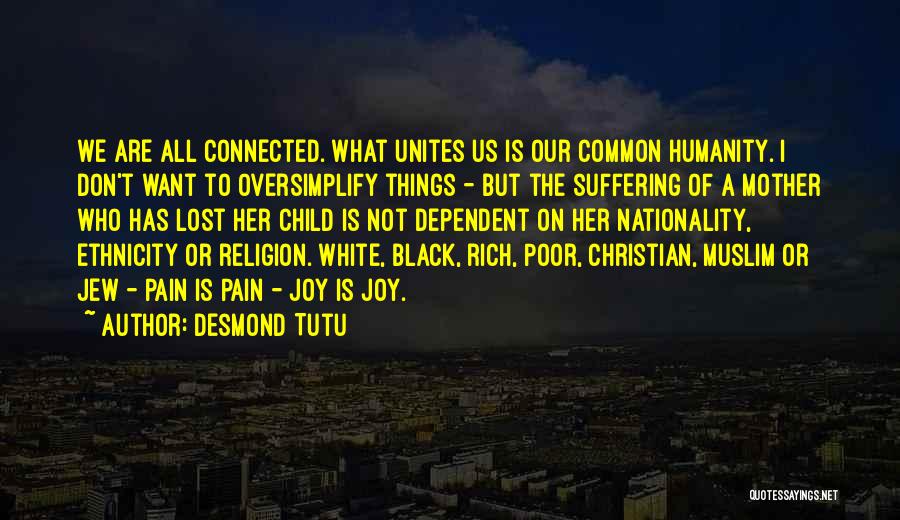 WE ARE ALL CONNECTED. WHAT UNITES US IS OUR COMMON HUMANITY. I DON'T WANT TO OVERSIMPLIFY THINGS - BUT THE SUFFERING OF A MOTHER WHO HAS LOST HER CHILD IS NOT DEPENDENT ON HER NATIONALITY, ETHNICITY OR RELIGION. WHITE, BLACK, RICH, POOR, CHRISTIAN, MUSLIM OR JEW - PAIN IS PAIN - JOY IS JOY.

~ AUTHOR: DESMOND TUTU

QUOTESSAYINGS.NET